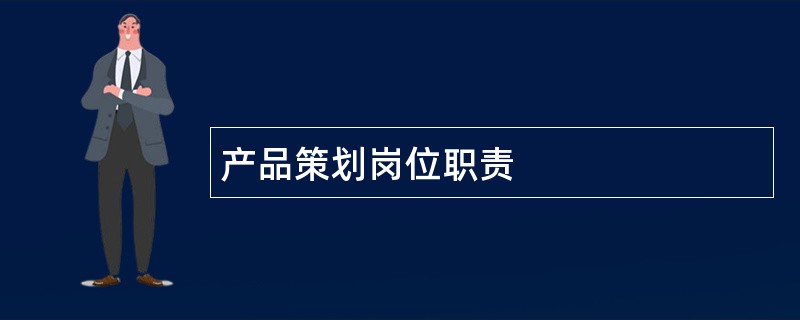 产品策划岗位职责